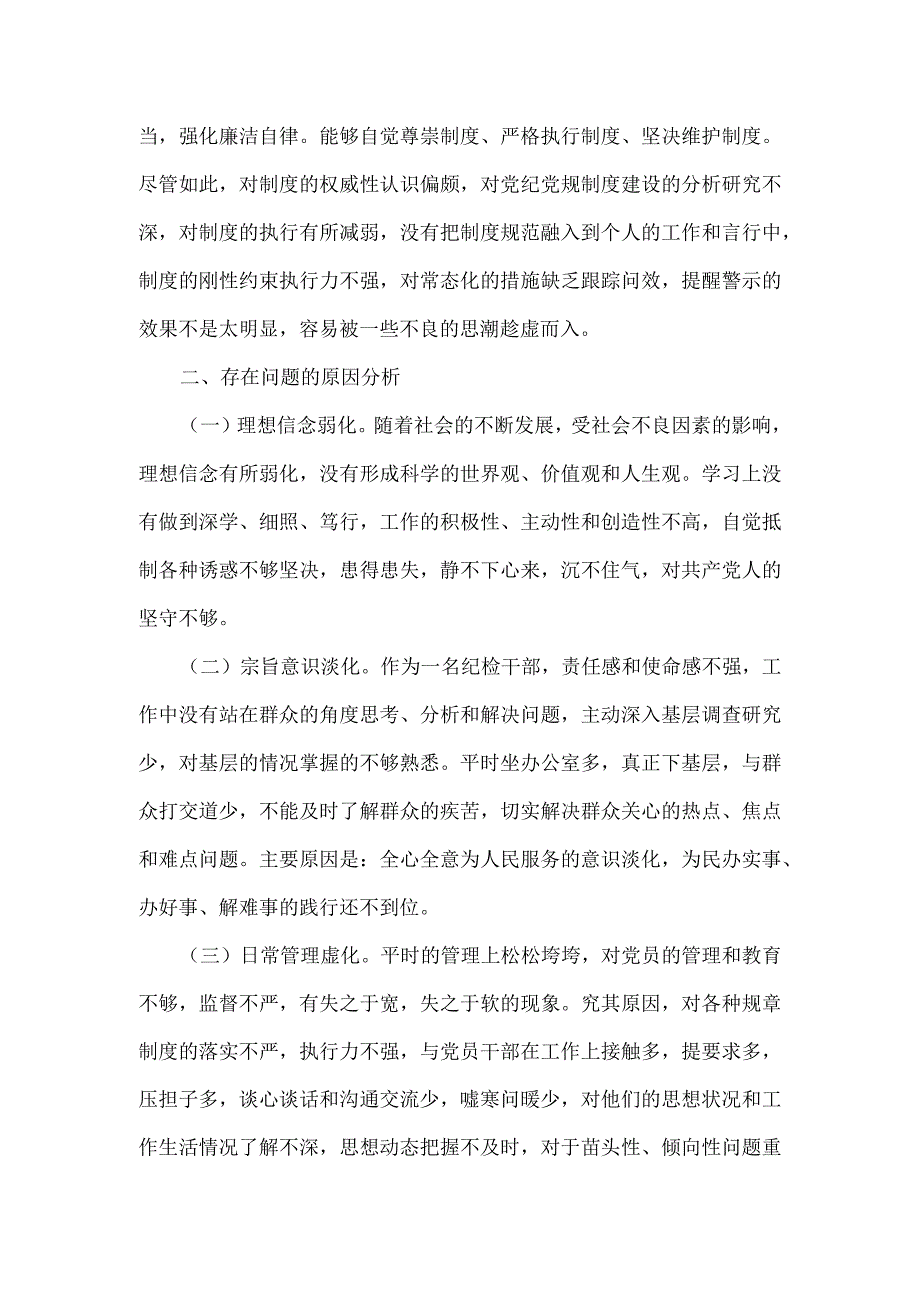 当，强化廉洁自律。能够自觉尊崇制度、严格执行制度、坚决维护制度。尽管如此，对制度的权威性认识偏颇，对党纪党规制度建设的分析研究不深，对制度的执行有所减弱，没有把制度规范融入到个人的工作和言行中，制度的刚性约束执行力不强，对常态化的措施缺乏跟踪问效，提醒警示的效果不是太明显，容易被一些不良的思潮趁虚而入。

二、存在问题的原因分析

（一）理想信念弱化。随着社会的不断发展，受社会不良因素的影响，理想信念有所弱化，没有形成科学的世界观、价值观和人生观。学习上没有做到深学、细照、笃行，工作的积极性、主动性和创造性不高，自觉抵制各种诱惑不够坚决，患得患失，静不下心来，沉不住气，对共产党人的坚守不够。

（二）宗旨意识淡化。作为一名纪检干部，责任感和使命感不强，工作中没有站在群众的角度思考、分析和解决问题，主动深入基层调查研究少，对基层的情况掌握的不够熟悉。平时坐办公室多，真正下基层，与群众打交道少，不能及时了解群众的疾苦，切实解决群众关心的热点、焦点和难点问题。主要原因是：全心全意为人民服务的意识淡化，为民办实事、办好事、解难事的践行还不到位。

（三）日常管理虚化。平时的管理上松松垮垮，对党员的管理和教育不够，监督不严，有失之于宽，失之于软的现象。究其原因，对各种规章制度的落实不严，执行力不强，与党员干部在工作上接触多，提要求多，压担子多，谈心谈话和沟通交流少，嘘寒问暖少，对他们的思想状况和工作生活情况了解不深，思想动态把握不及时，对于苗头性、倾向性问题重